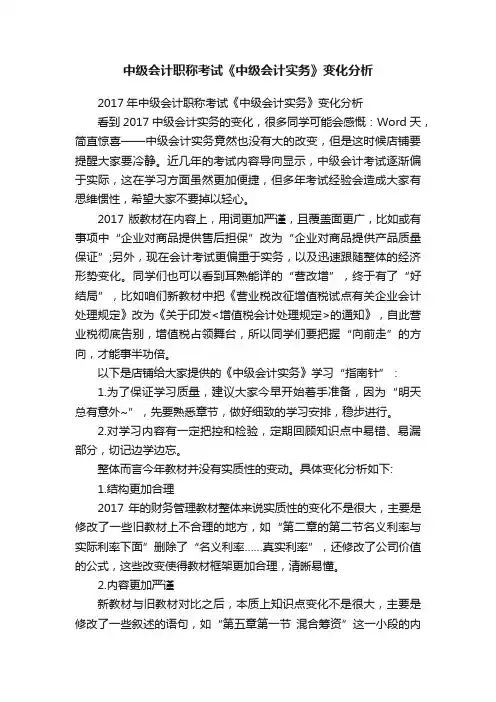 中级会计职称考试《中级会计实务》变化分析

2017年中级会计职称考试《中级会计实务》变化分析

看到2017中级会计实务的变化，很多同学可能会感慨：Word天，简直惊喜——中级会计实务竟然也没有大的改变，但是这时候店铺要提醒大家要冷静。近几年的考试内容导向显示，中级会计考试逐渐偏于实际，这在学习方面虽然更加便捷，但多年考试经验会造成大家有思维惯性，希望大家不要掉以轻心。

2017版教材在内容上，用词更加严谨，且覆盖面更广，比如或有事项中“企业对商品提供售后担保”改为“企业对商品提供产品质量保证”;另外，现在会计考试更偏重于实务，以及迅速跟随整体的经济形势变化。同学们也可以看到耳熟能详的“营改增”，终于有了“好结局”，比如咱们新教材中把《营业税改征增值税试点有关企业会计处理规定》改为《关于印发<增值税会计处理规定>的通知》，自此营业税彻底告别，增值税占领舞台，所以同学们要把握“向前走”的方向，才能事半功倍。

以下是店铺给大家提供的《中级会计实务》学习“指南针”：

1.为了保证学习质量，建议大家今早开始着手准备，因为“明天总有意外~”，先要熟悉章节，做好细致的学习安排，稳步进行。

2.对学习内容有一定把控和检验，定期回顾知识点中易错、易漏部分，切记边学边忘。

整体而言今年教材并没有实质性的变动。具体变化分析如下:

1.结构更加合理

2017年的财务管理教材整体来说实质性的变化不是很大，主要是修改了一些旧教材上不合理的地方，如“第二章的第二节名义利率与实际利率下面”删除了“名义利率......真实利率”，还修改了公司价值的公式，这些改变使得教材框架更加合理，清晰易懂。

2.内容更加严谨

新教材与旧教材对比之后，本质上知识点变化不是很大，主要是修改了一些叙述的语句，如“第五章第一节 混合筹资”这一小段的内